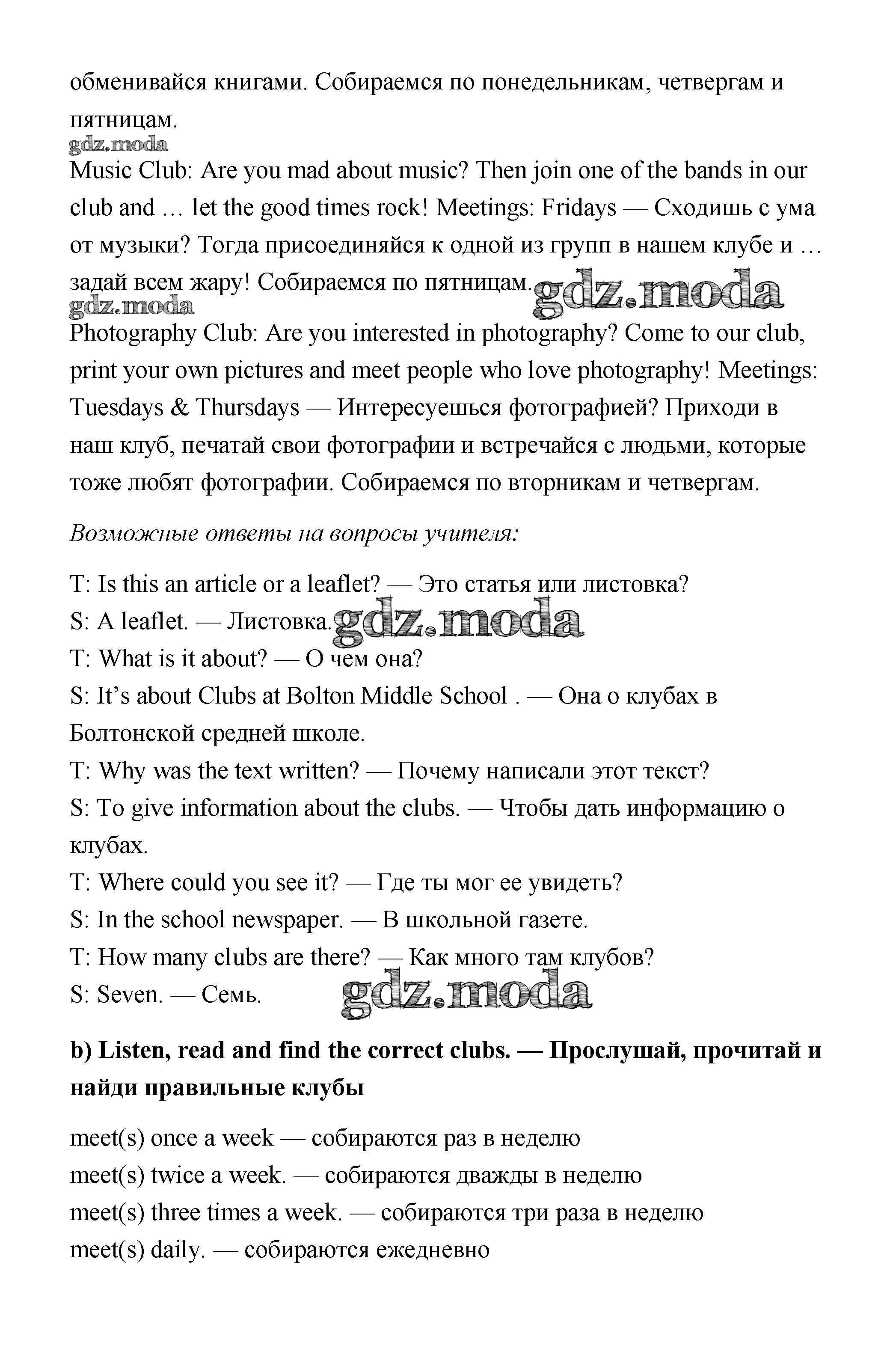 обменивайся книгами. Собираемся по понедельникам, четвергам и пятницам.

gdz.moda

Music Club: Are you mad about music? Then join one of the bands in our club and … let the good times rock! Meetings: Fridays — Сходишь с ума от музыки? Тогда присоединяйся к одной из групп в нашем клубе и … задай всем жару! Собираемся по пятницам. gdz.moda

gdz.moda

Photography Club: Are you interested in photography? Come to our club, print your own pictures and meet people who love photography! Meetings: Tuesdays & Thursdays — Интересуешься фотографией? Приходи в наш клуб, печатай свои фотографии и встречайся с людьми, которые тоже любят фотографии. Собираемся по вторникам и четвергам.

Возможные ответы на вопросы учителя:

T: Is this an article or a leaflet? — Это статья или листовка?
S: A leaflet. — Листовка. gdz.moda
T: What is it about? — О чем она?
S: It’s about Clubs at Bolton Middle School . — Она о клубах в Болтонской средней школе.
T: Why was the text written? — Почему написали этот текст?
S: To give information about the clubs. — Чтобы дать информацию о клубах.
T: Where could you see it? — Где ты мог ее увидеть?
S: In the school newspaper. — В школьной газете.
T: How many clubs are there? — Как много там клубов?
S: Seven. — Семь. gdz.moda

b) Listen, read and find the correct clubs. — Прослушай, прочитай и найди правильные клубы

meet(s) once a week — собираются раз в неделю
meet(s) twice a week. — собираются дважды в неделю
meet(s) three times a week. — собираются три раза в неделю
meet(s) daily. — собираются ежедневно